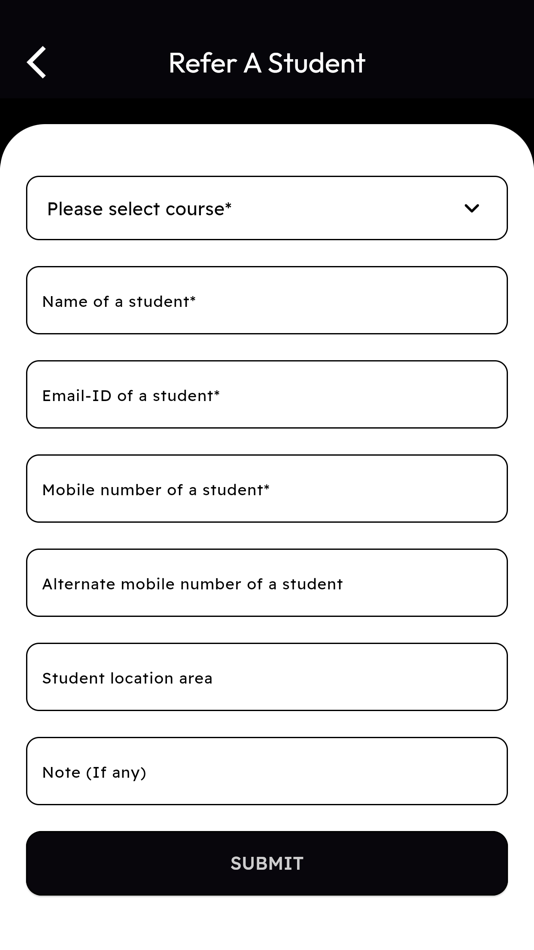 Refer A Student

Please select course*

Name of a student*

Email-ID of a student*

Mobile number of a student*

Alternate mobile number of a student

Student location area

Note (If any)

SUBMIT